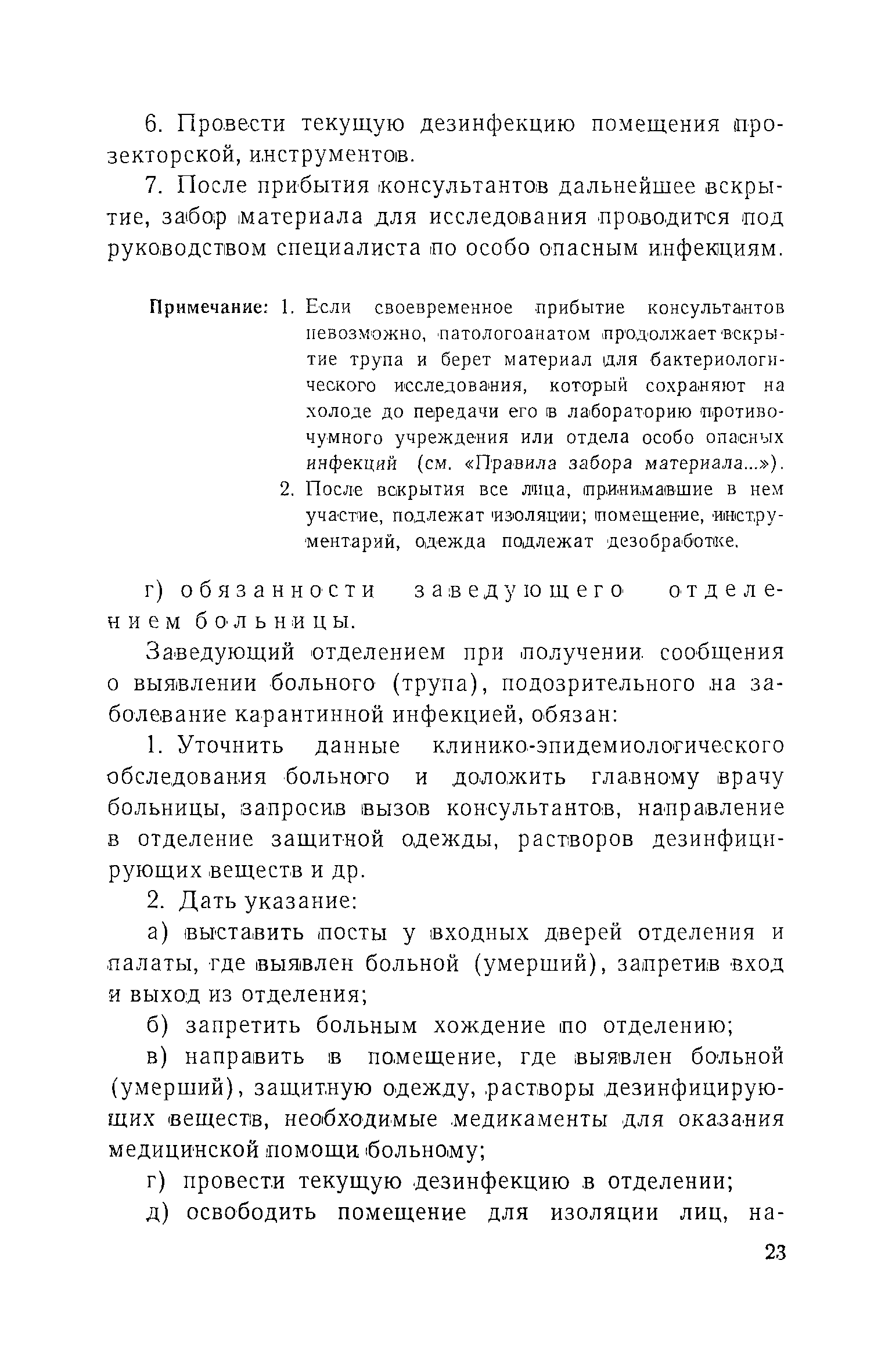 6. Провести текущую дезинфекцию помещения прозекторской, инструментов.

7. После прибытия консультантов дальнейшее вскрытие, забор материала для исследования проводится под руководством специалиста по особо опасным инфекциям.

Примечание: 1. Если своевременное прибытие консультантов невозможно, патологоанатом продолжает вскрытие трупа и берет материал для бактериологического исследования, который сохраняют на холоде до передачи его в лабораторию противочумного учреждения или отдела особо опасных инфекций (см. «Правила забора материала...»).
2. После вскрытия все лица, принимавшие в нем участие, подлежат изоляции; помещение, инструментарий, одежда подлежат дезобработке.

г) обязанности заведующего отделением больницы.

Заведующий отделением при получении сообщения о выявлении больного (трупа), подозрительного на заболевание карантинной инфекцией, обязан:

1. Уточнить данные клинико-эпидемиологического обследования больного и доложить главному врачу больницы, запросив вызов консультантов, направление в отделение защитной одежды, растворов дезинфицирующих веществ и др.

2. Дать указание:

а) выставить посты у входных дверей отделения и палаты, где выявлен больной (умерший), запретив вход и выход из отделения;

б) запретить больным хождение по отделению;

в) направить в помещение, где выявлен больной (умерший), защитную одежду, растворы дезинфицирующих веществ, необходимые медикаменты для оказания медицинской помощи больному;

г) провести текущую дезинфекцию в отделении;

д) освободить помещение для изоляции лиц, на-

23